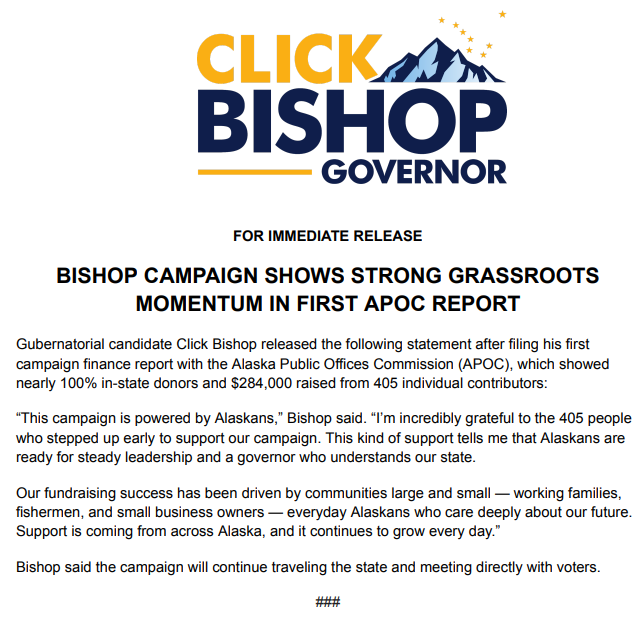 CLICK
BISHOP
GOVERNOR

FOR IMMEDIATE RELEASE

BISHOP CAMPAIGN SHOWS STRONG GRASSROOTS MOMENTUM IN FIRST APOC REPORT

Gubernatorial candidate Click Bishop released the following statement after filing his first campaign finance report with the Alaska Public Offices Commission (APOC), which showed nearly 100% in-state donors and $284,000 raised from 405 individual contributors:

“This campaign is powered by Alaskans,” Bishop said. “I’m incredibly grateful to the 405 people who stepped up early to support our campaign. This kind of support tells me that Alaskans are ready for steady leadership and a governor who understands our state.

Our fundraising success has been driven by communities large and small — working families, fishermen, and small business owners — everyday Alaskans who care deeply about our future. Support is coming from across Alaska, and it continues to grow every day.”

Bishop said the campaign will continue traveling the state and meeting directly with voters.

###